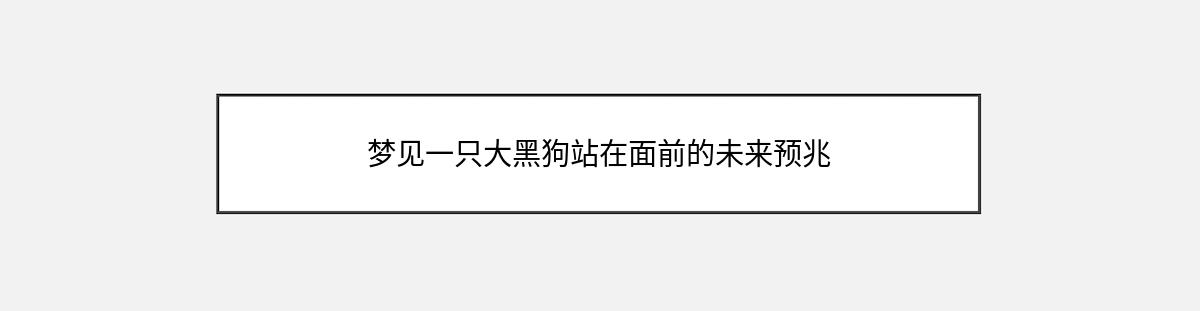 梦见一只大黑狗站在面前的未来预兆